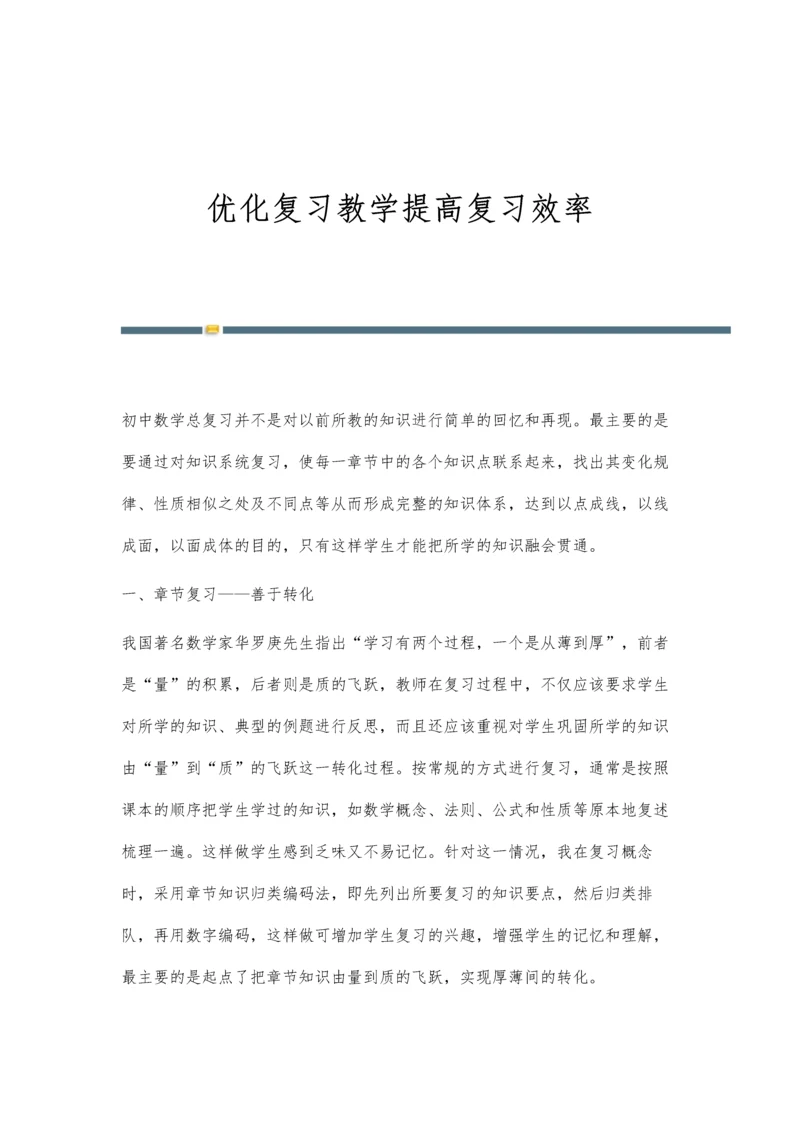 优化复习教学提高复习效率

初中数学总复习并不是对以前所教的知识进行简单的回忆和再现。最主要的是要通过对知识系统复习，使每一章节中的各个知识点联系起来，找出其变化规律、性质相似之处及不同点等从而形成完整的知识体系，达到以点成线，以线成面，以面成体的目的，只有这样学生才能把所学的知识融会贯通。

一、章节复习——善于转化

我国著名数学家华罗庚先生指出“学习有两个过程，一个是从薄到厚”，前者是“量”的积累，后者则是质的飞跃，教师在复习过程中，不仅应该要求学生对所学的知识、典型的例题进行反思，而且还应该重视对学生巩固所学的知识由“量”到“质”的飞跃这一转化过程。按常规的方式进行复习，通常是按照课本的顺序把学生学过的知识，如数学概念、法则、公式和性质等原本地复述梳理一遍。这样做学生感到乏味又不易记忆。针对这一情况，我在复习概念时，采用章节知识归类编码法，即先列出所要复习的知识要点，然后归类排队，再用数字编码，这样做可增加学生复习的兴趣，增强学生的记忆和理解，最主要的是起点了把章节知识由量到质的飞跃，实现厚薄间的转化。